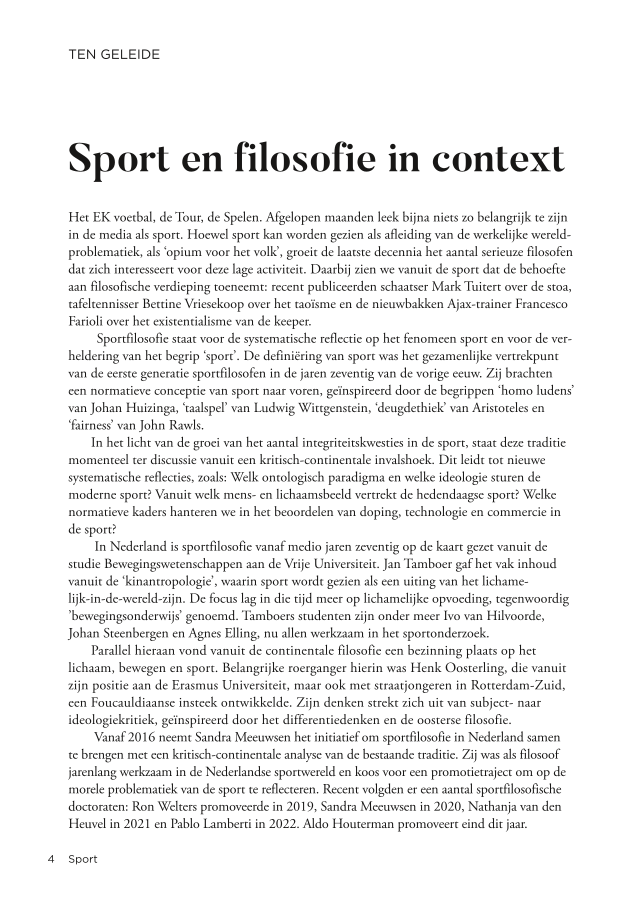 TEN GELEIDE

Sport en filosofie in context

Het EK voetbal, de Tour, de Spelen. Afgelopen maanden leek bijna niets zo belangrijk te zijn in de media als sport. Hoewel sport kan worden gezien als afleiding van de werkelijke wereldproblematiek, als 'opium voor het volk', groeit de laatste decennia het aantal serieuze filosofen dat zich interesseert voor deze lage activiteit. Daarbij zien we vanuit de sport dat de behoefte aan filosofische verdieping toeneemt: recent publiceerden schaatser Mark Tuitert over de stoa, tafeltennisser Bettine Vriesekoop over het taoïsme en de nieuwbakken Ajax-trainer Francesco Farioli over het existentialisme van de keeper.

Sportfilosofie staat voor de systematische reflectie op het fenomeen sport en voor de verheldering van het begrip 'sport'. De definiëring van sport was het gezamenlijke vertrekpunt van de eerste generatie sportfilosofen in de jaren zeventig van de vorige eeuw. Zij brachten een normatieve conceptie van sport naar voren, geïnspireerd door de begrippen 'homo ludens' van Johan Huizinga, 'taalspel' van Ludwig Wittgenstein, 'deugdethiek' van Aristoteles en 'fairness' van John Rawls.

In het licht van de groei van het aantal integriteitskwesties in de sport, staat deze traditie momenteel ter discussie vanuit een kritisch-continentale invalshoek. Dit leidt tot nieuwe systematische reflecties, zoals: Welk ontologisch paradigma en welke ideologie sturen de moderne sport? Vanuit welk mens- en lichaamsbeeld vertrekt de hedendaagse sport? Welke normatieve kaders hanteren we in het beoordelen van doping, technologie en commercie in de sport?

In Nederland is sportfilosofie vanaf medio jaren zeventig op de kaart gezet vanuit de studie Bewegingswetenschappen aan de Vrije Universiteit. Jan Tamboer gaf het vak inhoud vanuit de 'kinantropologie', waarin sport wordt gezien als een uiting van het lichamelijk-in-de-wereld-zijn. De focus lag in die tijd meer op lichamelijke opvoeding, tegenwoordig 'bewegingsonderwijs' genoemd. Tamboers studenten zijn onder meer Ivo van Hilvoorde, Johan Steenbergen en Agnes Elling, nu allen werkzaam in het sportonderzoek.

Parallel hieraan vond vanuit de continentale filosofie een bezinning plaats op het lichaam, bewegen en sport. Belangrijke roerganger hierin was Henk Oosterling, die vanuit zijn positie aan de Erasmus Universiteit, maar ook met straatjongeren in Rotterdam-Zuid, een Foucauldiaanse insteek ontwikkelde. Zijn denken strekt zich uit van subject- naar ideologiekritiek, geïnspireerd door het differentiedenken en de oosterse filosofie.

Vanaf 2016 neemt Sandra Meeuwsen het initiatief om sportfilosofie in Nederland samen te brengen met een kritisch-continentale analyse van de bestaande traditie. Zij was als filosoof jarenlang werkzaam in de Nederlandse sportwereld en koos voor een promotietraject om op de morele problematiek van de sport te reflecteren. Recent volgden er een aantal sportfilosofische doctoraten: Ron Welters promoveerde in 2019, Sandra Meeuwsen in 2020, Nathanja van den Heuvel in 2021 en Pablo Lamberti in 2022. Aldo Houterman promoveert eind dit jaar.

4 Sport